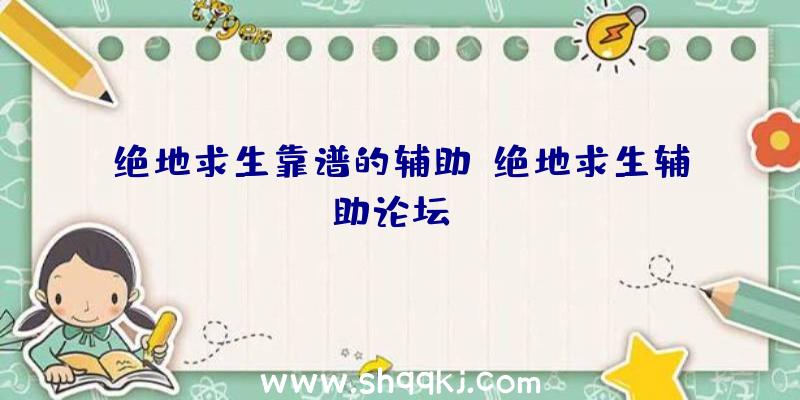 绝地求生靠谱的辅助 绝地求生辅助论坛

www.shqqkj.com